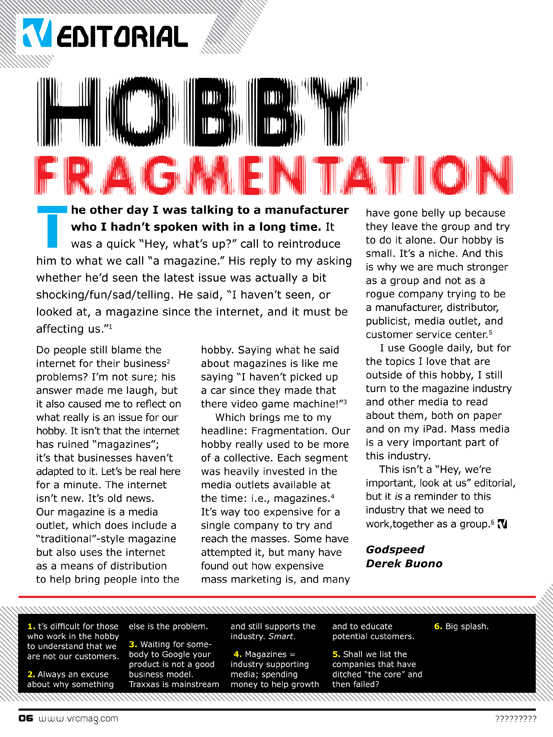 EDITORIAL

HOBBY FRAGMENTATION

The other day I was talking to a manufacturer who I hadn't spoken with in a long time. It was a quick "Hey, what's up?" call to reintroduce him to what we call "a magazine." His reply to my asking whether he'd seen the latest issue was actually a bit shocking/fun/sad/telling. He said, "I haven't seen, or looked at, a magazine since the internet, and it must be affecting us."$^1$

Do people still blame the internet for their business$^2$ problems? I'm not sure; his answer made me laugh, but it also caused me to reflect on what really is an issue for our hobby. It isn't that the internet has ruined "magazines"; it's that businesses haven't adapted to it. Let's be real here for a minute. The internet isn't new. It's old news. Our magazine is a media outlet, which does include a "traditional"-style magazine but also uses the internet as a means of distribution to help bring people into the hobby. Saying what he said about magazines is like me saying "I haven't picked up a car since they made that there video game machine!"$^3$

Which brings me to my headline: Fragmentation. Our hobby really used to be more of a collective. Each segment was heavily invested in the media outlets available at the time: i.e., magazines.$^4$ It's way too expensive for a single company to try and reach the masses. Some have attempted it, but many have found out how expensive mass marketing is, and many have gone belly up because they leave the group and try to do it alone. Our hobby is small. It's a niche. And this is why we are much stronger as a group and not as a rogue company trying to be a manufacturer, distributor, publicist, media outlet, and customer service center.$^5$

I use Google daily, but for the topics I love that are outside of this hobby, I still turn to the magazine industry and other media to read about them, both on paper and on my iPad. Mass media is a very important part of this industry.

This isn't a "Hey, we're important, look at us" editorial, but it is a reminder to this industry that we need to work,together as a group.$^6$

Godspeed
Derek Buono

1. t's difficult for those who work in the hobby to understand that we are not our customers.

2. Always an excuse about why something else is the problem.

3. Waiting for somebody to Google your product is not a good business model. Traxxas is mainstream and still supports the industry. Smart.

4. Magazines = industry supporting media; spending money to help growth and to educate potential customers.

5. Shall we list the companies that have ditched "the core" and then failed?

6. Big splash.

06 www.vrcmag.com ?????????